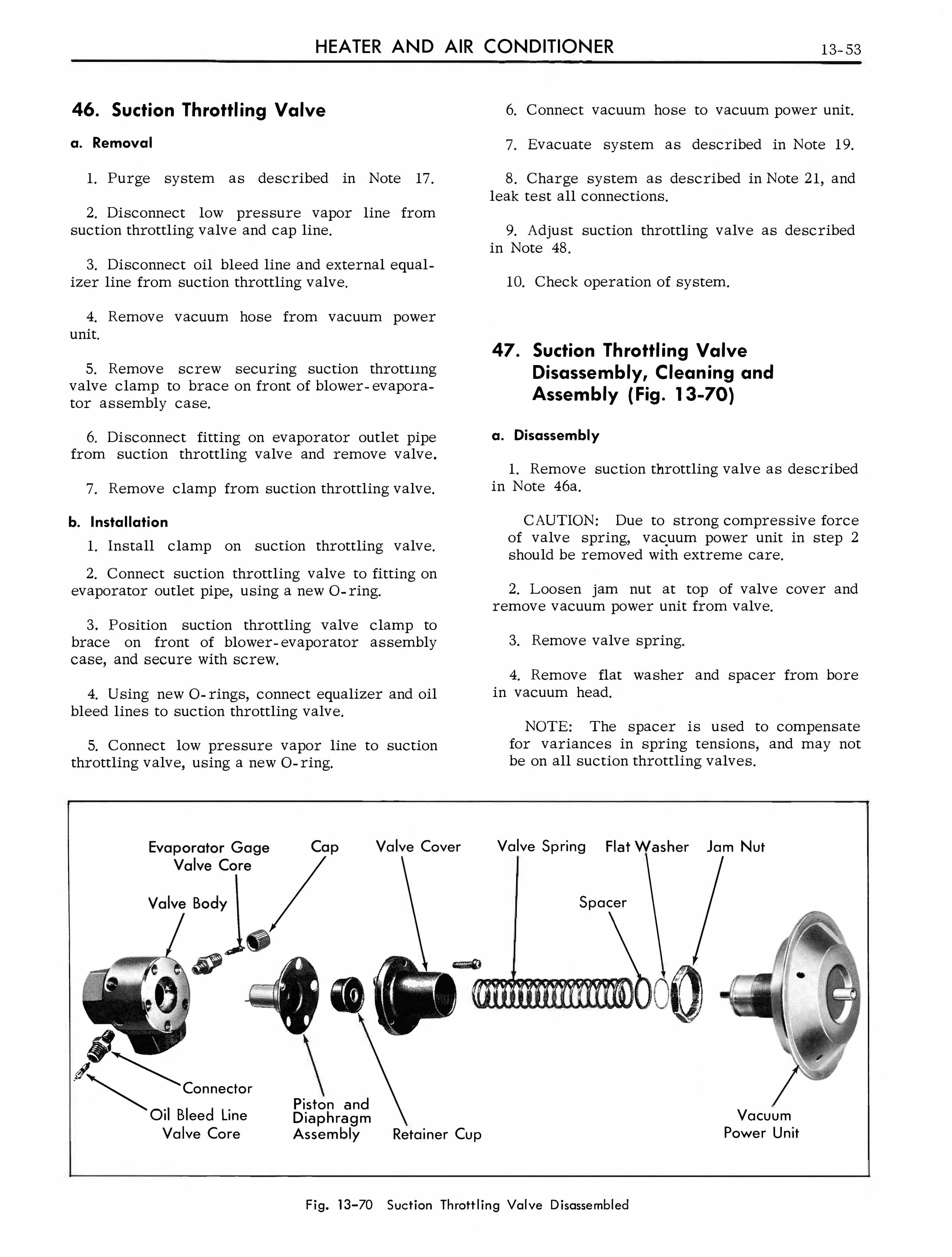 HEATER AND AIR CONDITIONER

13-53

46. Suction Throttling Valve

a. Removal

1. Purge system as described in Note 17.

2. Disconnect low pressure vapor line from suction throttling valve and cap line.

3. Disconnect oil bleed line and external equalizer line from suction throttling valve.

4. Remove vacuum hose from vacuum power unit.

5. Remove screw securing suction throttling valve clamp to brace on front of blower-evaporator assembly case.

6. Disconnect fitting on evaporator outlet pipe from suction throttling valve and remove valve.

7. Remove clamp from suction throttling valve.

b. Installation

1. Install clamp on suction throttling valve.

2. Connect suction throttling valve to fitting on evaporator outlet pipe, using a new O-ring.

3. Position suction throttling valve clamp to brace on front of blower-evaporator assembly case, and secure with screw.

4. Using new O-rings, connect equalizer and oil bleed lines to suction throttling valve.

5. Connect low pressure vapor line to suction throttling valve, using a new O-ring.

6. Connect vacuum hose to vacuum power unit.

7. Evacuate system as described in Note 19.

8. Charge system as described in Note 21, and leak test all connections.

9. Adjust suction throttling valve as described in Note 48.

10. Check operation of system.

47. Suction Throttling Valve Disassembly, Cleaning and Assembly (Fig. 13-70)

a. Disassembly

1. Remove suction throttling valve as described in Note 46a.

CAUTION: Due to strong compressive force of valve spring, vacuum power unit in step 2 should be removed with extreme care.

2. Loosen jam nut at top of valve cover and remove vacuum power unit from valve.

3. Remove valve spring.

4. Remove flat washer and spacer from bore in vacuum head.

NOTE: The spacer is used to compensate for variances in spring tensions, and may not be on all suction throttling valves.

Evaporator Gage Valve Core
Cap
Valve Cover
Valve Spring
Flat Washer
Jam Nut
Valve Body
Spacer
Connector
Oil Bleed Line Valve Core
Piston and Diaphragm Assembly
Retainer Cup
Vacuum Power Unit

Fig. 13-70 Suction Throttling Valve Disassembled